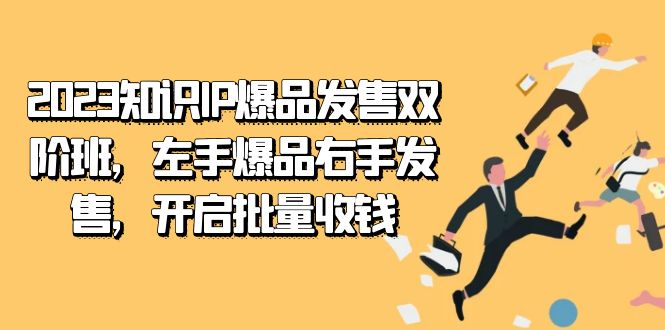 2023知识IP爆品发售双阶班，左手爆品右手发售，开启批量收钱